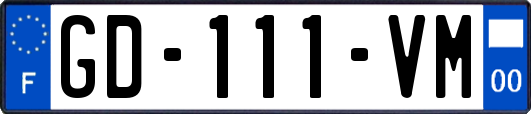 F

GD-111-VM

00